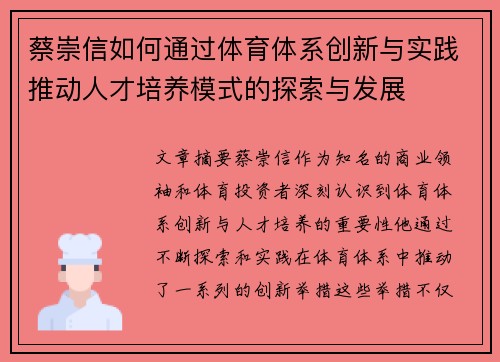 蔡崇信如何通过体育体系创新与实践推动人才培养模式的探索与发展

文章摘要蔡崇信作为知名的商业领袖和体育投资者深刻认识到体育体系创新与人才培养的重要性他通过不断探索和实践在体育体系中推动了一系列的创新举措这些举措不仅